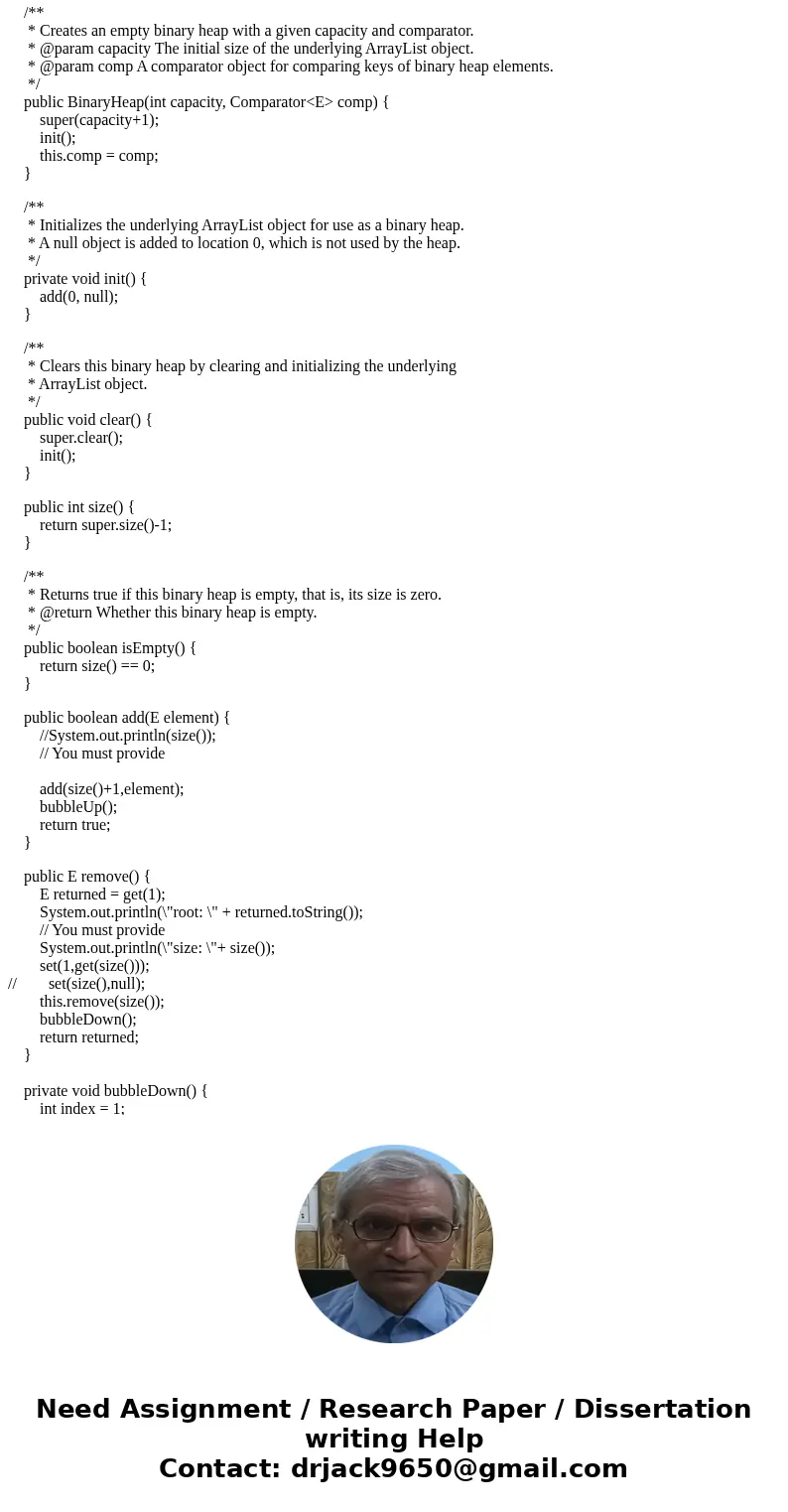 /**
 * Creates an empty binary heap with a given capacity and comparator.
 * @param capacity The initial size of the underlying ArrayList object.
 * @param comp A comparator object for comparing keys of binary heap elements.
 */
public BinaryHeap(int capacity, Comparator<E> comp) {
    super(capacity+1);
    init();
    this.comp = comp;
}

/**
 * Initializes the underlying ArrayList object for use as a binary heap.
 * A null object is added to location 0, which is not used by the heap.
 */
private void init() {
    add(0, null);
}

/**
 * Clears this binary heap by clearing and initializing the underlying
 * ArrayList object.
 */
public void clear() {
    super.clear();
    init();
}

public int size() {
    return super.size()-1;
}

/**
 * Returns true if this binary heap is empty, that is, its size is zero.
 * @return Whether this binary heap is empty.
 */
public boolean isEmpty() {
    return size() == 0;
}

public boolean add(E element) {
    //System.out.println(size());
    // You must provide

    add(size()+1,element);
    bubbleUp();
    return true;
}

public E remove() {
    E returned = get(1);
    System.out.println(\"root: \" + returned.toString());
    // You must provide
    System.out.println(\"size: \"+ size());
    set(1,get(size()));
//        set(size(),null);
    this.remove(size());
    bubbleDown();
    return returned;
}

private void bubbleDown() {
    int index = 1;

Need Assignment / Research Paper / Dissertation writing Help
Contact: drjack9650@gmail.com